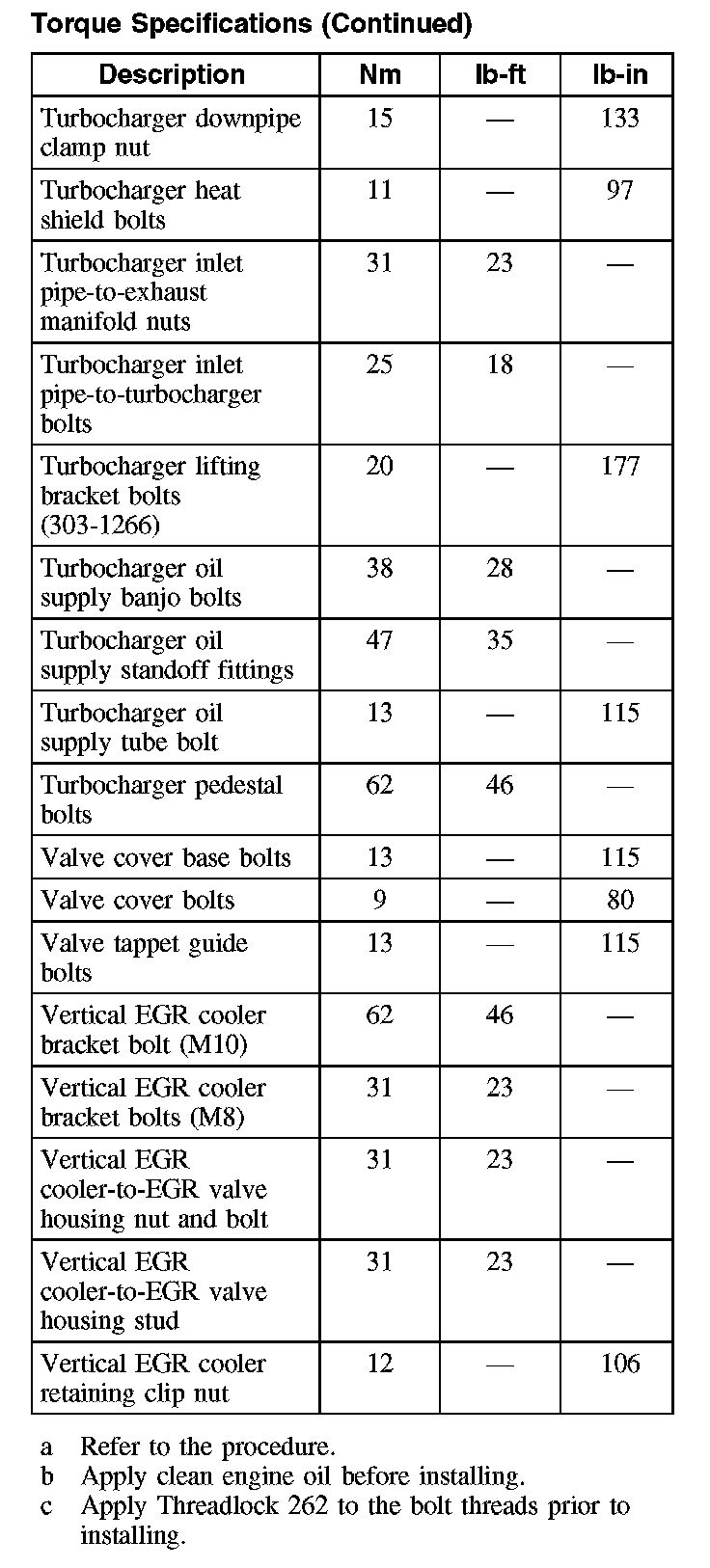 Torque Specifications (Continued)

| Description | Nm | lb-ft | lb-in |
|---|---|---|---|
| Turbocharger downpipe clamp nut | 15 | — | 133 |
| Turbocharger heat shield bolts | 11 | — | 97 |
| Turbocharger inlet pipe-to-exhaust manifold nuts | 31 | 23 | — |
| Turbocharger inlet pipe-to-turbocharger bolts | 25 | 18 | — |
| Turbocharger lifting bracket bolts (303-1266) | 20 | — | 177 |
| Turbocharger oil supply banjo bolts | 38 | 28 | — |
| Turbocharger oil supply standoff fittings | 47 | 35 | — |
| Turbocharger oil supply tube bolt | 13 | — | 115 |
| Turbocharger pedestal bolts | 62 | 46 | — |
| Valve cover base bolts | 13 | — | 115 |
| Valve cover bolts | 9 | — | 80 |
| Valve tappet guide bolts | 13 | — | 115 |
| Vertical EGR cooler bracket bolt (M10) | 62 | 46 | — |
| Vertical EGR cooler bracket bolts (M8) | 31 | 23 | — |
| Vertical EGR cooler-to-EGR valve housing nut and bolt | 31 | 23 | — |
| Vertical EGR cooler-to-EGR valve housing stud | 31 | 23 | — |
| Vertical EGR cooler retaining clip nut | 12 | — | 106 |

a Refer to the procedure.
b Apply clean engine oil before installing.
c Apply Threadlock 262 to the bolt threads prior to installing.